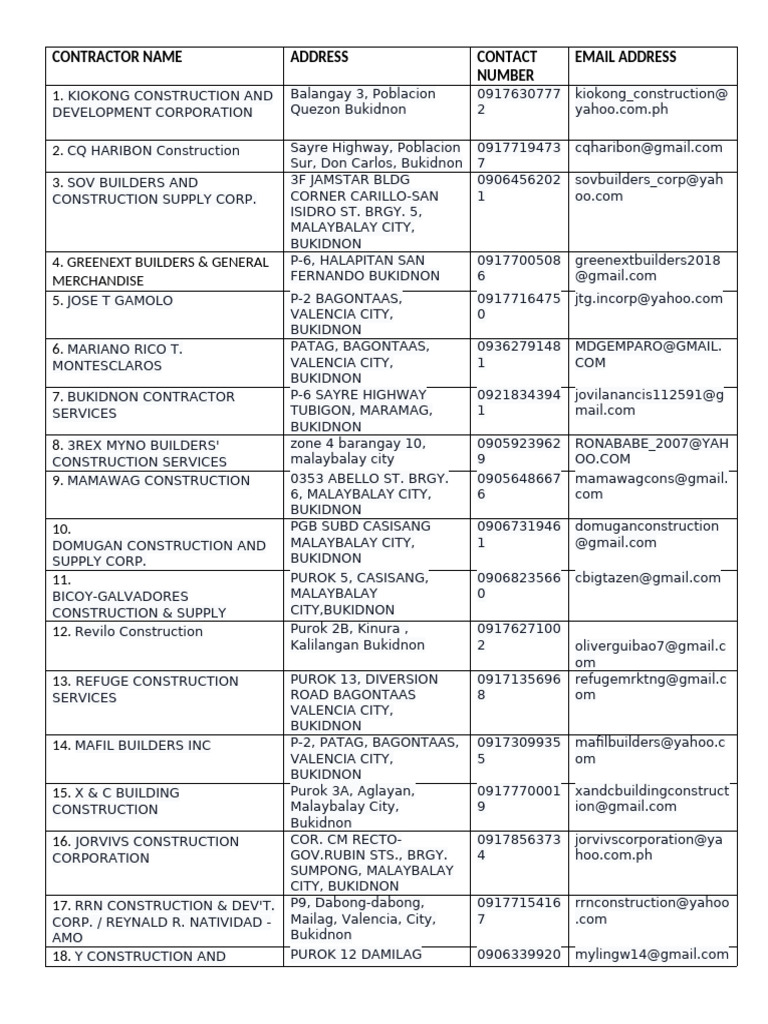 | CONTRACTOR NAME | ADDRESS | CONTACT NUMBER | EMAIL ADDRESS |
|---|---|---|---|
| 1. KIOKONG CONSTRUCTION AND DEVELOPMENT CORPORATION | Balangay 3, Poblacion Quezon Bukidnon | 09176307772 | kiokong_construction@yahoo.com.ph |
| 2. CQ HARIBON Construction | Sayre Highway, Poblacion Sur, Don Carlos, Bukidnon | 09177194737 | cqharibon@gmail.com |
| 3. SOV BUILDERS AND CONSTRUCTION SUPPLY CORP. | 3F JAMSTAR BLDG CORNER CARILLO-SAN ISIDRO ST. BRGY. 5, MALAYBALAY CITY, BUKIDNON | 09064562021 | sovbuilders_corp@yahoo.com |
| 4. GREENEXT BUILDERS & GENERAL MERCHANDISE | P-6, HALAPITAN SAN FERNANDO BUKIDNON | 09177005086 | greenextbuilders2018@gmail.com |
| 5. JOSE T GAMOLO | P-2 BAGONTAAS, VALENCIA CITY, BUKIDNON | 09177164750 | jtg.incorp@yahoo.com |
| 6. MARIANO RICO T. MONTESCLAROS | PATAG, BAGONTAAS, VALENCIA CITY, BUKIDNON | 09362791481 | MDGEMPARO@GMAIL.COM |
| 7. BUKIDNON CONTRACTOR SERVICES | P-6 SAYRE HIGHWAY TUBIGON, MARAMAG, BUKIDNON | 09218343941 | jovilanancis112591@gmail.com |
| 8. 3REX MYNO BUILDERS' CONSTRUCTION SERVICES | zone 4 barangay 10, malaybalay city | 09059239629 | RONABABE_2007@YAHOO.COM |
| 9. MAMAWAG CONSTRUCTION | 0353 ABELLO ST. BRGY. 6, MALAYBALAY CITY, BUKIDNON | 09056486676 | mamawagcons@gmail.com |
| 10. DOMUGAN CONSTRUCTION AND SUPPLY CORP. | PGB SUBD CASISANG MALAYBALAY CITY, BUKIDNON | 09067319461 | domuganconstruction@gmail.com |
| 11. BICOY-GALVADORES CONSTRUCTION & SUPPLY | PUROK 5, CASISANG, MALAYBALAY CITY,BUKIDNON | 09068235660 | cbigtazen@gmail.com |
| 12. Revilo Construction | Purok 2B, Kinura , Kalilangan Bukidnon | 09176271002 | oliverguibao7@gmail.com |
| 13. REFUGE CONSTRUCTION SERVICES | PUROK 13, DIVERSION ROAD BAGONTAAS VALENCIA CITY, BUKIDNON | 09171356968 | refugemrktng@gmail.com |
| 14. MAFIL BUILDERS INC | P-2, PATAG, BAGONTAAS, VALENCIA CITY, BUKIDNON | 09173099355 | mafilbuilders@yahoo.com |
| 15. X & C BUILDING CONSTRUCTION | Purok 3A, Aglayan, Malaybalay City, Bukidnon | 09177700019 | xandcbuildingconstruction@gmail.com |
| 16. JORVIVS CONSTRUCTION CORPORATION | COR. CM RECTO-GOV.RUBIN STS., BRGY. SUMPONG, MALAYBALAY CITY, BUKIDNON | 09178563734 | jorvivscorporation@yahoo.com.ph |
| 17. RRN CONSTRUCTION & DEV'T. CORP. / REYNALD R. NATIVIDAD - AMO | P9, Dabong-dabong, Mailag, Valencia, City, Bukidnon | 09177154167 | rrnconstruction@yahoo.com |
| 18. Y CONSTRUCTION AND | PUROK 12 DAMILAG | 0906339920 | mylingw14@gmail.com |